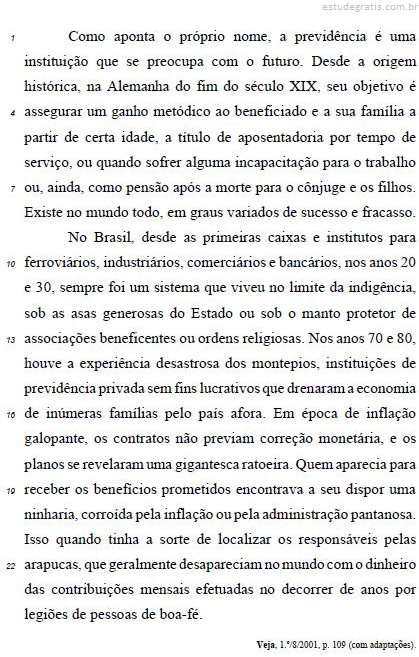 estudegratis.com.br

1 Como aponta o próprio nome, a previdência é uma instituição que se preocupa com o futuro. Desde a origem histórica, na Alemanha do fim do século XIX, seu objetivo é 4 assegurar um ganho metódico ao beneficiado e a sua família a partir de certa idade, a título de aposentadoria por tempo de serviço, ou quando sofrer alguma incapacitação para o trabalho 7 ou, ainda, como pensão após a morte para o cônjuge e os filhos. Existe no mundo todo, em graus variados de sucesso e fracasso.

No Brasil, desde as primeiras caixas e institutos para 10 ferroviários, industriários, comerciários e bancários, nos anos 20 e 30, sempre foi um sistema que viveu no limite da indigência, sob as asas generosas do Estado ou sob o manto protetor de 13 associações beneficentes ou ordens religiosas. Nos anos 70 e 80, houve a experiência desastrosa dos montepios, instituições de previdência privada sem fins lucrativos que drenaram a economia 16 de inúmeras famílias pelo país afora. Em época de inflação galopante, os contratos não previam correção monetária, e os planos se revelaram uma gigantesca ratoeira. Quem aparecia para 19 receber os benefícios prometidos encontrava a seu dispor uma ninharia, corroída pela inflação ou pela administração pantanosa. Isso quando tinha a sorte de localizar os responsáveis pelas 22 arapucas, que geralmente desapareciam no mundo com o dinheiro das contribuições mensais efetuadas no decorrer de anos por legiões de pessoas de boa-fé.

Veja, 1.º/8/2001, p. 109 (com adaptações).